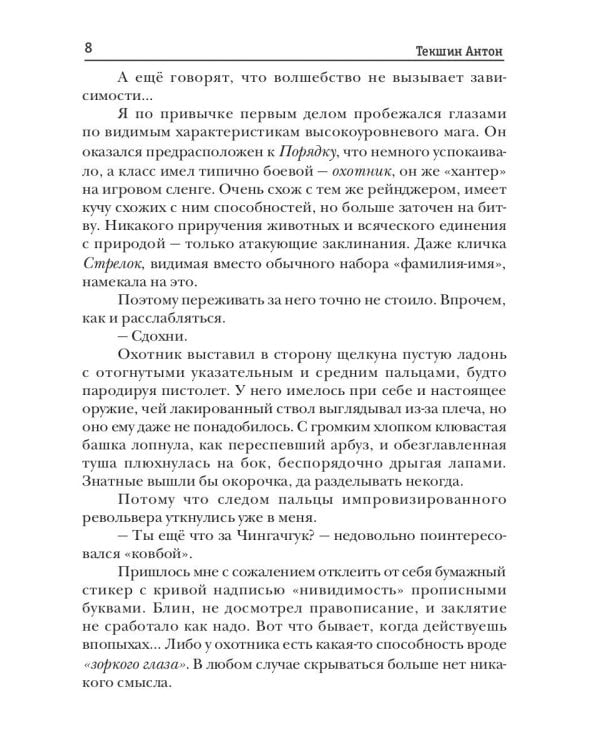 8 Текшин Антон

А ещё говорят, что волшебство не вызывает зависимости...

Я по привычке первым делом пробежался глазами по видимым характеристикам высокоуровневого мага. Он оказался предрасположен к Порядку, что немного успокаивало, а класс имел типично боевой — охотник, он же «хантер» на игровом сленге. Очень схож с тем же рейнджером, имеет кучу схожих с ним способностей, но больше заточен на битву. Никакого приручения животных и всяческого единения с природой — только атакующие заклинания. Даже кличка Стрелок, видимая вместо обычного набора «фамилия-имя», намекала на это.

Поэтому переживать за него точно не стоило. Впрочем, как и расслабляться.

— Сдохни.

Охотник выставил в сторону щелкуна пустую ладонь с отогнутыми указательным и средним пальцами, будто пародируя пистолет. У него имелось при себе и настоящее оружие, чей лакированный ствол выглядывал из-за плеча, но оно ему даже не понадобилось. С громким хлопком клювастая башка лопнула, как переспевший арбуз, и обезглавленная туша плюхнулась на бок, беспорядочно дрыгая лапами. Знатные вышли бы окорочка, да разделывать некогда.

Потому что следом пальцы импровизированного револьвера уткнулись уже в меня.

— Ты ещё что за Чингачгук? — недовольно поинтересовался «ковбой».

Пришлось мне с сожалением отклеить от себя бумажный стикер с кривой надписью «нивидимость» прописными буквами. Блин, не досмотрел правописание, и заклятие не сработало как надо. Вот что бывает, когда действуешь впопыхах... Либо у охотника есть какая-то способность вроде «зоркого глаза». В любом случае скрываться больше нет никакого смысла.